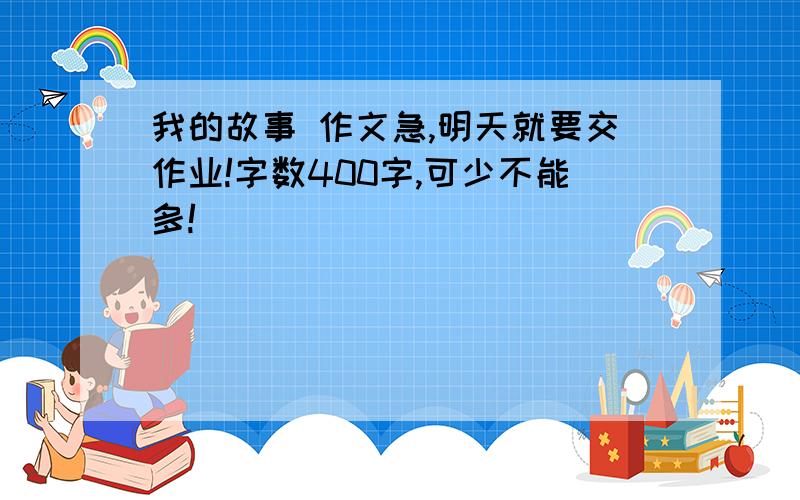 我的故事 作文急,明天就要交作业!字数400字,可少不能多!